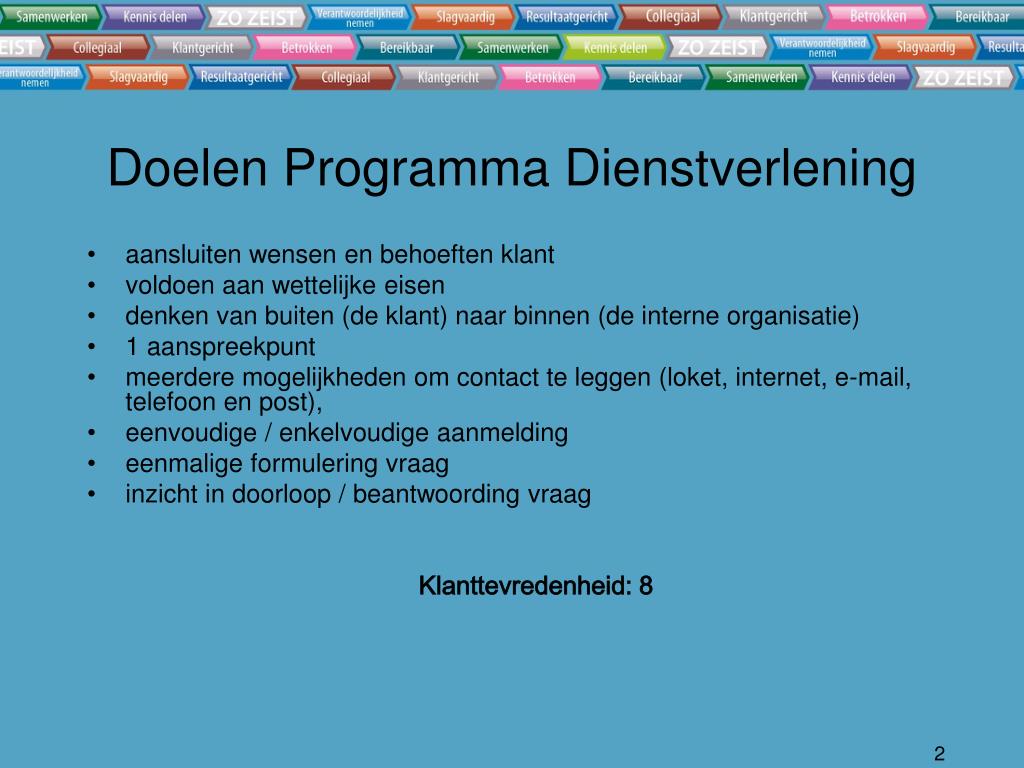 Samenwerken Kennis delen ZO ZEIST Verantwoordelijkheid nemen Slagvaardig Resultaatgericht Collegiaal Klantgericht Betrokken Bereikbaar

ZEIST Collegiaal Klantgericht Betrokken Bereikbaar Samenwerken Kennis delen ZO ZEIST Verantwoordelijkheid nemen Slagvaardig Resulta

Verantwoordelijkheid nemen Slagvaardig Resultaatgericht Collegiaal Klantgericht Betrokken Bereikbaar Samenwerken Kennis delen ZO ZEIST

Doelen Programma Dienstverlening

• aansluiten wensen en behoeften klant
• voldoen aan wettelijke eisen
• denken van buiten (de klant) naar binnen (de interne organisatie)
• 1 aanspreekpunt
• meerdere mogelijkheden om contact te leggen (loket, internet, e-mail, telefoon en post),
• eenvoudige / enkelvoudige aanmelding
• eenmalige formulering vraag
• inzicht in doorloop / beantwoording vraag

Klanttevredenheid: 8

2